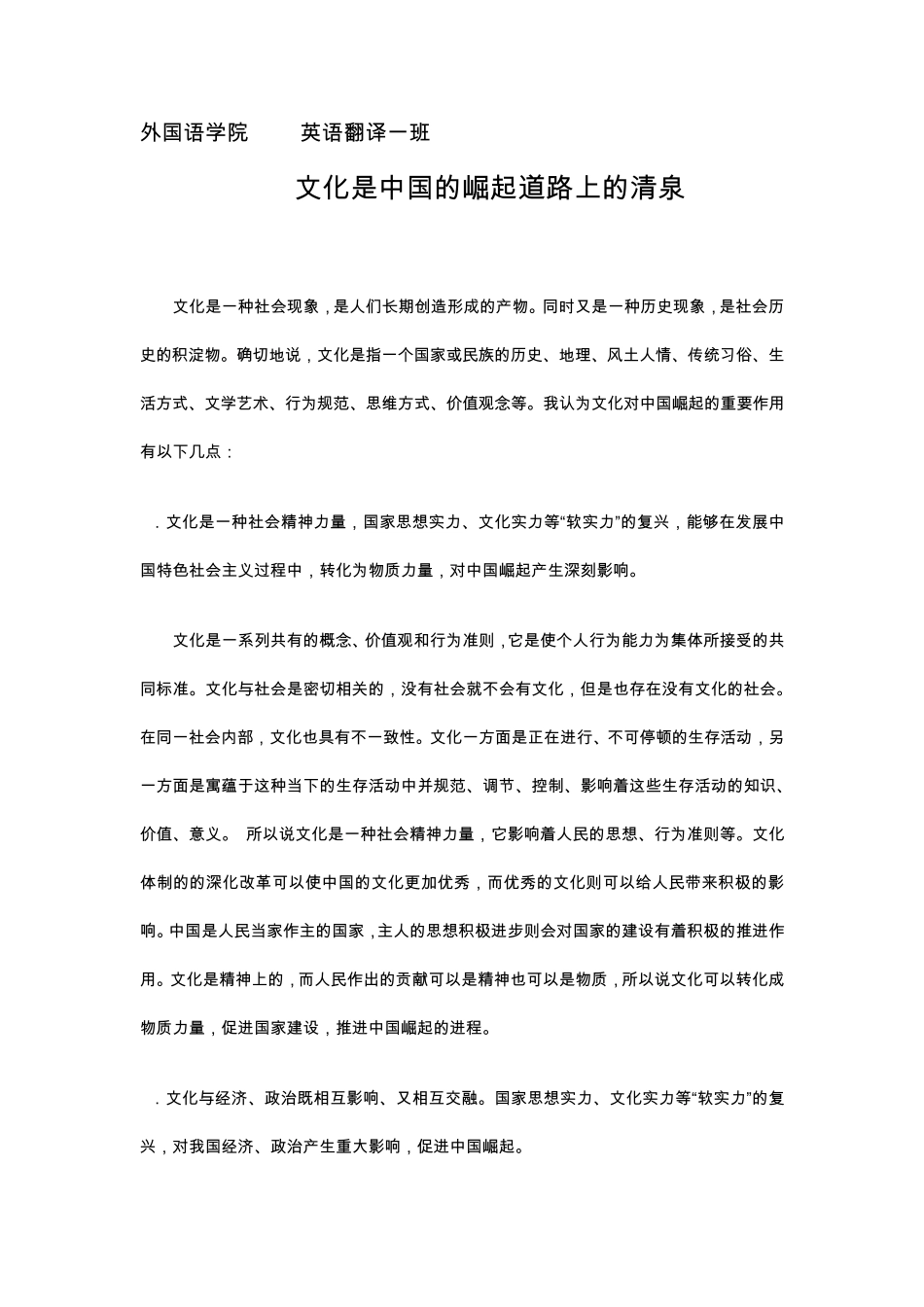 外国语学院　　英语翻译一班

文化是中国的崛起道路上的清泉

文化是一种社会现象，是人们长期创造形成的产物。同时又是一种历史现象，是社会历史的积淀物。确切地说，文化是指一个国家或民族的历史、地理、风土人情、传统习俗、生活方式、文学艺术、行为规范、思维方式、价值观念等。我认为文化对中国崛起的重要作用有以下几点：

. 文化是一种社会精神力量，国家思想实力、文化实力等“软实力”的复兴，能够在发展中国特色社会主义过程中，转化为物质力量，对中国崛起产生深刻影响。

文化是一系列共有的概念、价值观和行为准则，它是使个人行为能力为集体所接受的共同标准。文化与社会是密切相关的，没有社会就不会有文化，但是也存在没有文化的社会。在同一社会内部，文化也具有不一致性。文化一方面是正在进行、不可停顿的生存活动，另一方面是寓蕴于这种当下的生存活动中并规范、调节、控制、影响着这些生存活动的知识、价值、意义。 所以说文化是一种社会精神力量，它影响着人民的思想、行为准则等。文化体制的的深化改革可以使中国的文化更加优秀，而优秀的文化则可以给人民带来积极的影响。中国是人民当家作主的国家，主人的思想积极进步则会对国家的建设有着积极的推进作用。文化是精神上的，而人民作出的贡献可以是精神也可以是物质，所以说文化可以转化成物质力量，促进国家建设，推进中国崛起的进程。

. 文化与经济、政治既相互影响、又相互交融。国家思想实力、文化实力等“软实力”的复兴，对我国经济、政治产生重大影响，促进中国崛起。